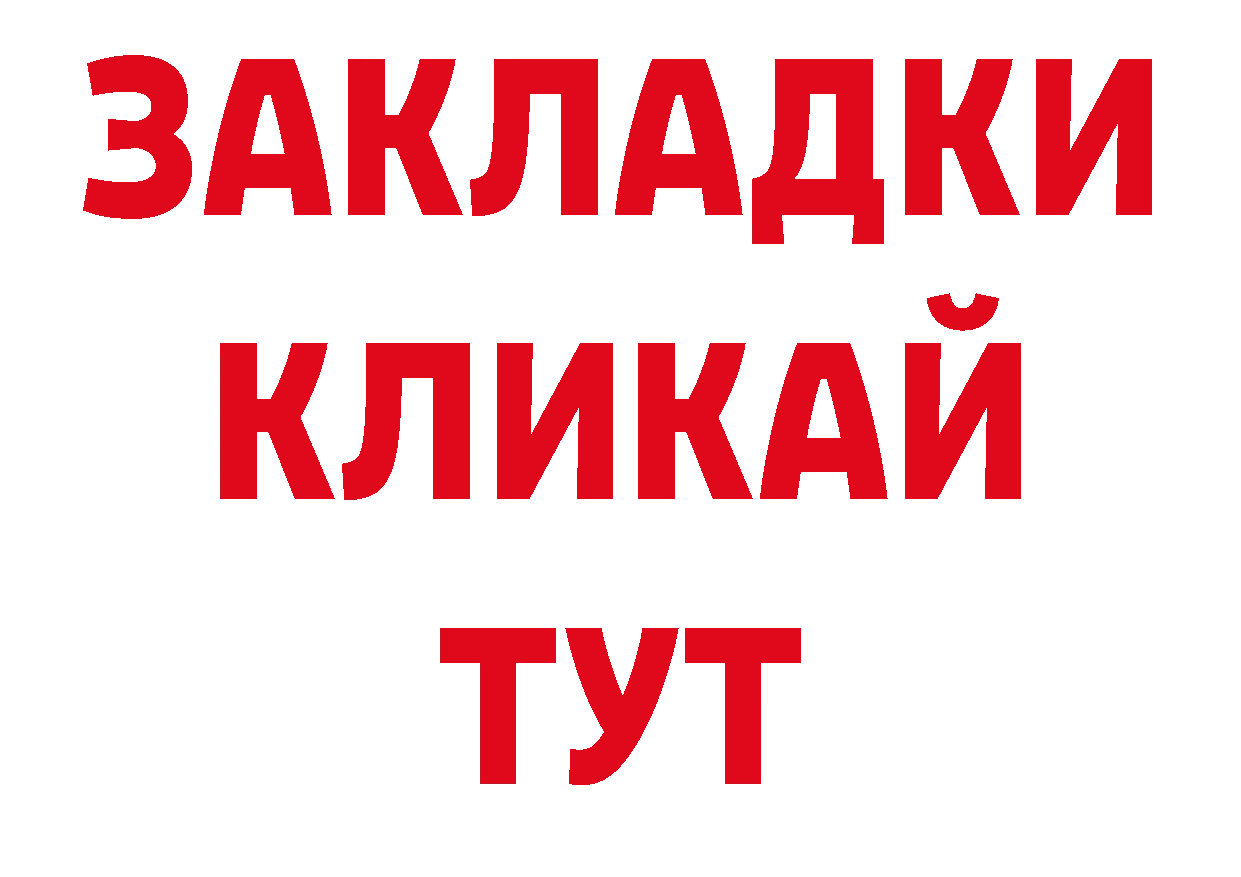 ЗАКЛАДКИ КЛИКАЙ ТУТ